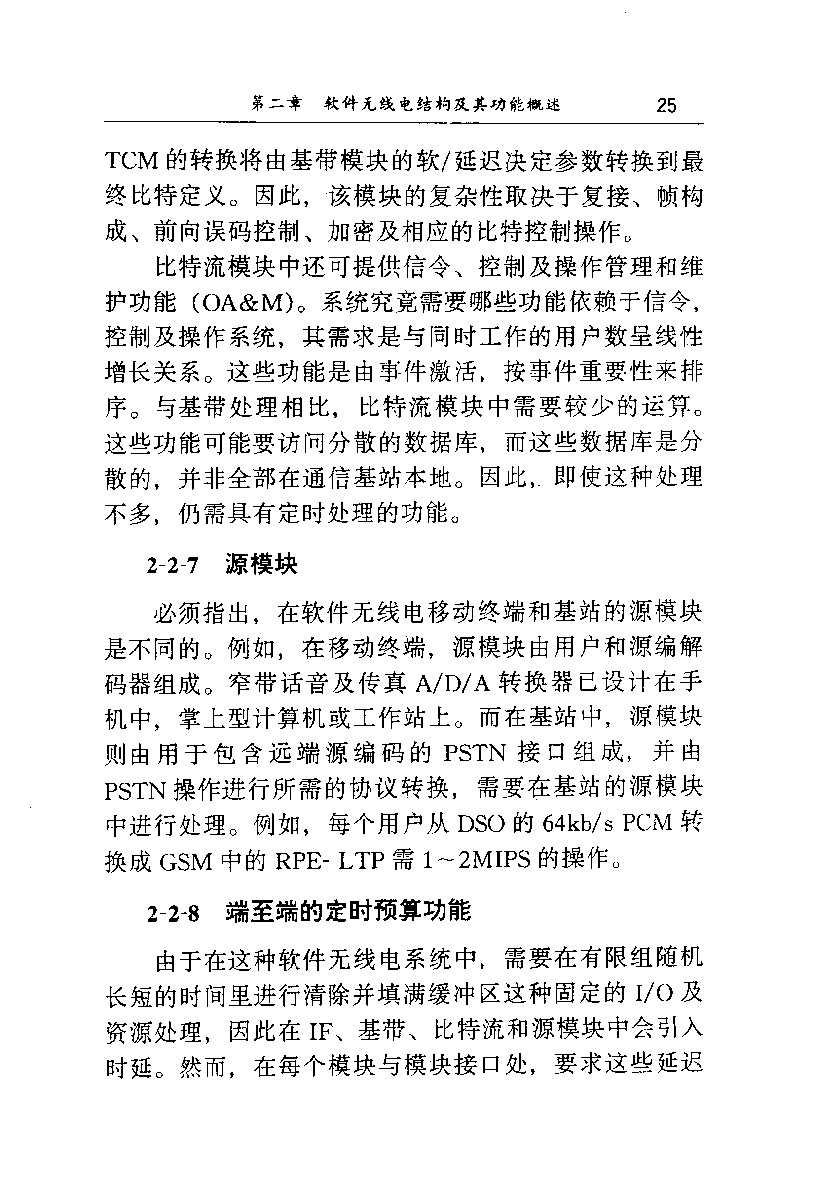 第二章　软件无线电结构及其功能概述　25

TCM 的转换将由基带模块的软/延迟决定参数转换到最终比特定义。因此，该模块的复杂性取决于复接、帧构成、前向误码控制、加密及相应的比特控制操作。

比特流模块中还可提供信令、控制及操作管理和维护功能（OA&M)。系统究竟需要哪些功能依赖于信令，控制及操作系统，其需求是与同时工作的用户数呈线性增长关系。这些功能是由事件激活，按事件重要性来排序。与基带处理相比，比特流模块中需要较少的运算。这些功能可能要访问分散的数据库，而这些数据库是分散的，并非全部在通信基站本地。因此，即使这种处理不多，仍需具有定时处理的功能。

2-2-7　源模块

必须指出，在软件无线电移动终端和基站的源模块是不同的。例如，在移动终端，源模块由用户和源编解码器组成。窄带话音及传真 A/D/A 转换器已设计在手机中，掌上型计算机或工作站上。而在基站中，源模块则由用于包含远端源编码的 PSTN 接口组成，并由 PSTN 操作进行所需的协议转换，需要在基站的源模块中进行处理。例如，每个用户从 DSO 的 64kb/s PCM 转换成 GSM 中的 RPE- LTP 需 1～2MIPS 的操作。

2-2-8　端至端的定时预算功能

由于在这种软件无线电系统中，需要在有限组随机长短的时间里进行清除并填满缓冲区这种固定的 I/O 及资源处理，因此在 IF、基带、比特流和源模块中会引入时延。然而，在每个模块与模块接口处，要求这些延迟